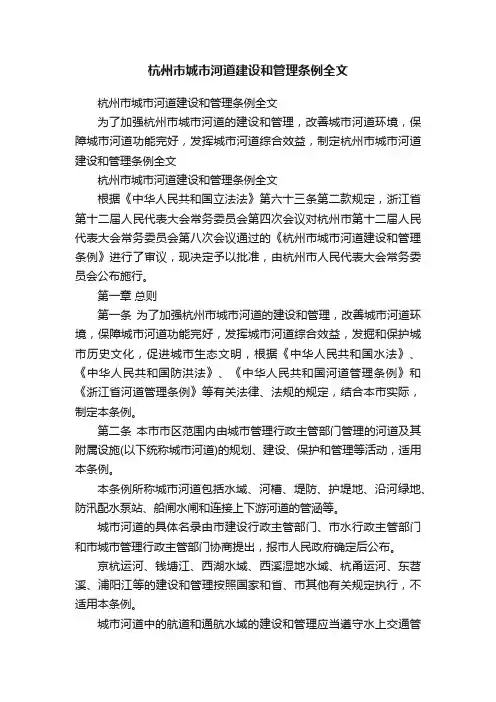 杭州市城市河道建设和管理条例全文

杭州市城市河道建设和管理条例全文

为了加强杭州市城市河道的建设和管理，改善城市河道环境，保障城市河道功能完好，发挥城市河道综合效益，制定杭州市城市河道建设和管理条例全文

杭州市城市河道建设和管理条例全文

根据《中华人民共和国立法法》第六十三条第二款规定，浙江省第十二届人民代表大会常务委员会第四次会议对杭州市第十二届人民代表大会常务委员会第八次会议通过的《杭州市城市河道建设和管理条例》进行了审议，现决定予以批准，由杭州市人民代表大会常务委员会公布施行。

第一章 总则

第一条 为了加强杭州市城市河道的建设和管理，改善城市河道环境，保障城市河道功能完好，发挥城市河道综合效益，发掘和保护城市历史文化，促进城市生态文明，根据《中华人民共和国水法》、《中华人民共和国防洪法》、《中华人民共和国河道管理条例》和《浙江省河道管理条例》等有关法律、法规的规定，结合本市实际，制定本条例。

第二条 本市市区范围内由城市管理行政主管部门管理的河道及其附属设施(以下统称城市河道)的规划、建设、保护和管理等活动，适用本条例。

本条例所称城市河道包括水域、河槽、堤防、护堤地、沿河绿地、防汛配水泵站、船闸水闸和连接上下游河道的管涵等。

城市河道的具体名录由市建设行政主管部门、市水行政主管部门和市城市管理行政主管部门协商提出，报市人民政府确定后公布。

京杭运河、钱塘江、西湖水域、西溪湿地水域、杭甬运河、东苕溪、浦阳江等的建设和管理按照国家和省、市其他有关规定执行，不适用本条例。

城市河道中的航道和通航水域的建设和管理应当遵守水上交通管